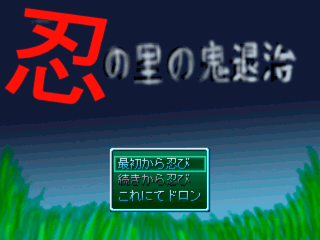 忍の里の鬼退治

最初から忍び
続きから忍び
これにてドロン